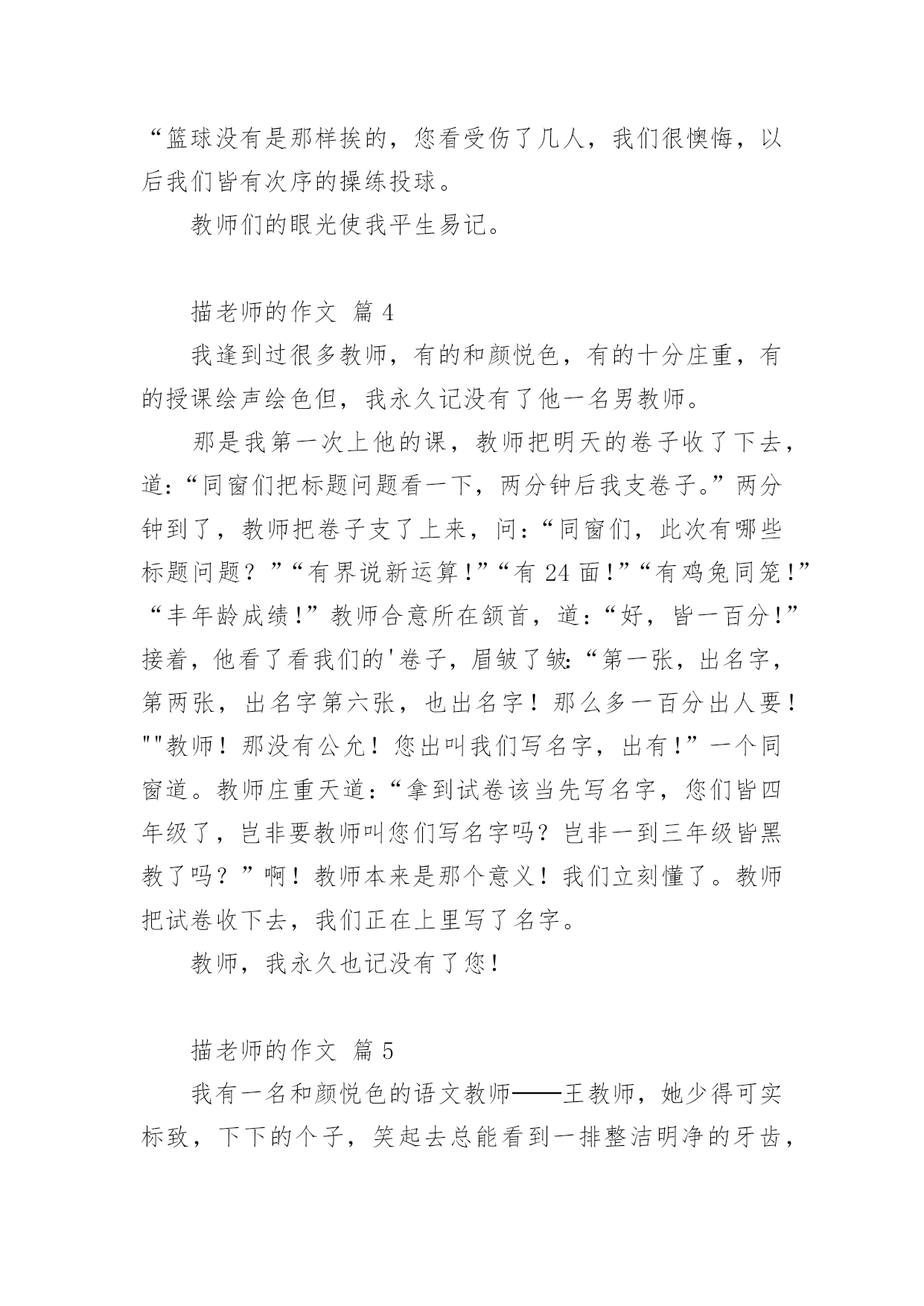 “篮球没有是那样挨的，您看受伤了几人，我们很懊悔，以后我们皆有次序的操练投球。

教师们的眼光使我平生易记。

描老师的作文 篇 4

我逢到过很多教师，有的和颜悦色，有的十分庄重，有的授课绘声绘色但，我永久记没有了他一名男教师。

那是我第一次上他的课，教师把明天的卷子收了下去，道:“同窗们把标题问题看一下，两分钟后我支卷子。”两分钟到了，教师把卷子支了上来，问:“同窗们，此次有哪些标题问题？”“有界说新运算!”“有 24 面!”“有鸡兔同笼!”“丰年龄成绩!”教师合意所在颔首，道:“好，皆一百分!”接着，他看了看我们的'卷子，眉皱了皱:“第一张，出名字，第两张，出名字第六张，也出名字！那么多一百分出人要！""教师！那没有公允！您出叫我们写名字，出有!”一个同窗道。教师庄重天道:“拿到试卷该当先写名字，您们皆四年级了，岂非要教师叫您们写名字吗？岂非一到三年级皆黑教了吗？”啊！教师本来是那个意义！我们立刻懂了。教师把试卷收下去，我们正在上里写了名字。

教师，我永久也记没有了您!

描老师的作文 篇 5

我有一名和颜悦色的语文教师——王教师，她少得可实标致，下下的个子，笑起去总能看到一排整洁明净的牙齿，